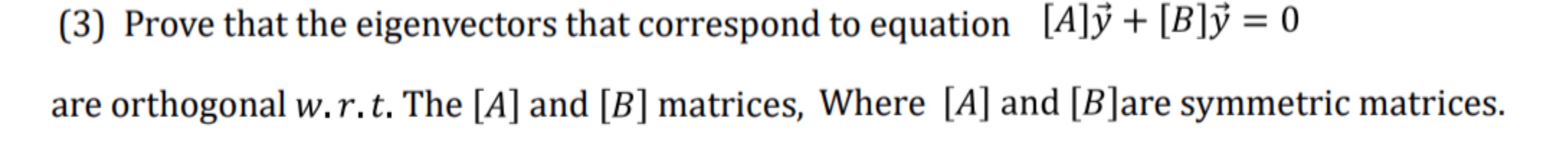 (3) Prove that the eigenvectors that correspond to equation $[A]\vec{y} + [B]\vec{y} = 0$ are orthogonal $w.r.t.$ The $[A]$ and $[B]$ matrices, Where $[A]$ and $[B]$are symmetric matrices.